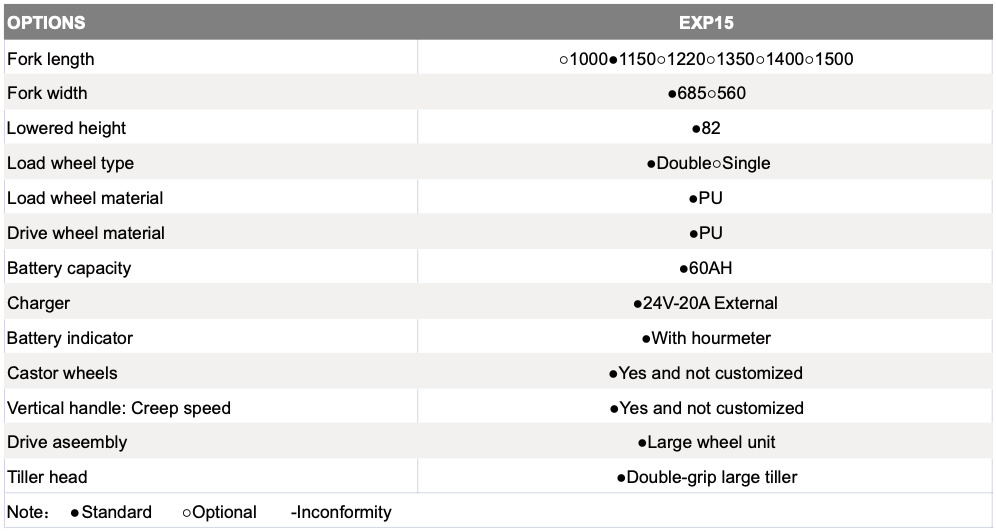 | OPTIONS | EXP15 |
|---|---|
| Fork length | ○1000●1150○1220○1350○1400○1500 |
| Fork width | ●685○560 |
| Lowered height | ●82 |
| Load wheel type | ●Double○Single |
| Load wheel material | ●PU |
| Drive wheel material | ●PU |
| Battery capacity | ●60AH |
| Charger | ●24V-20A External |
| Battery indicator | ●With hourmeter |
| Castor wheels | ●Yes and not customized |
| Vertical handle: Creep speed | ●Yes and not customized |
| Drive aseembly | ●Large wheel unit |
| Tiller head | ●Double-grip large tiller |

Note： ●Standard ○Optional -Inconformity